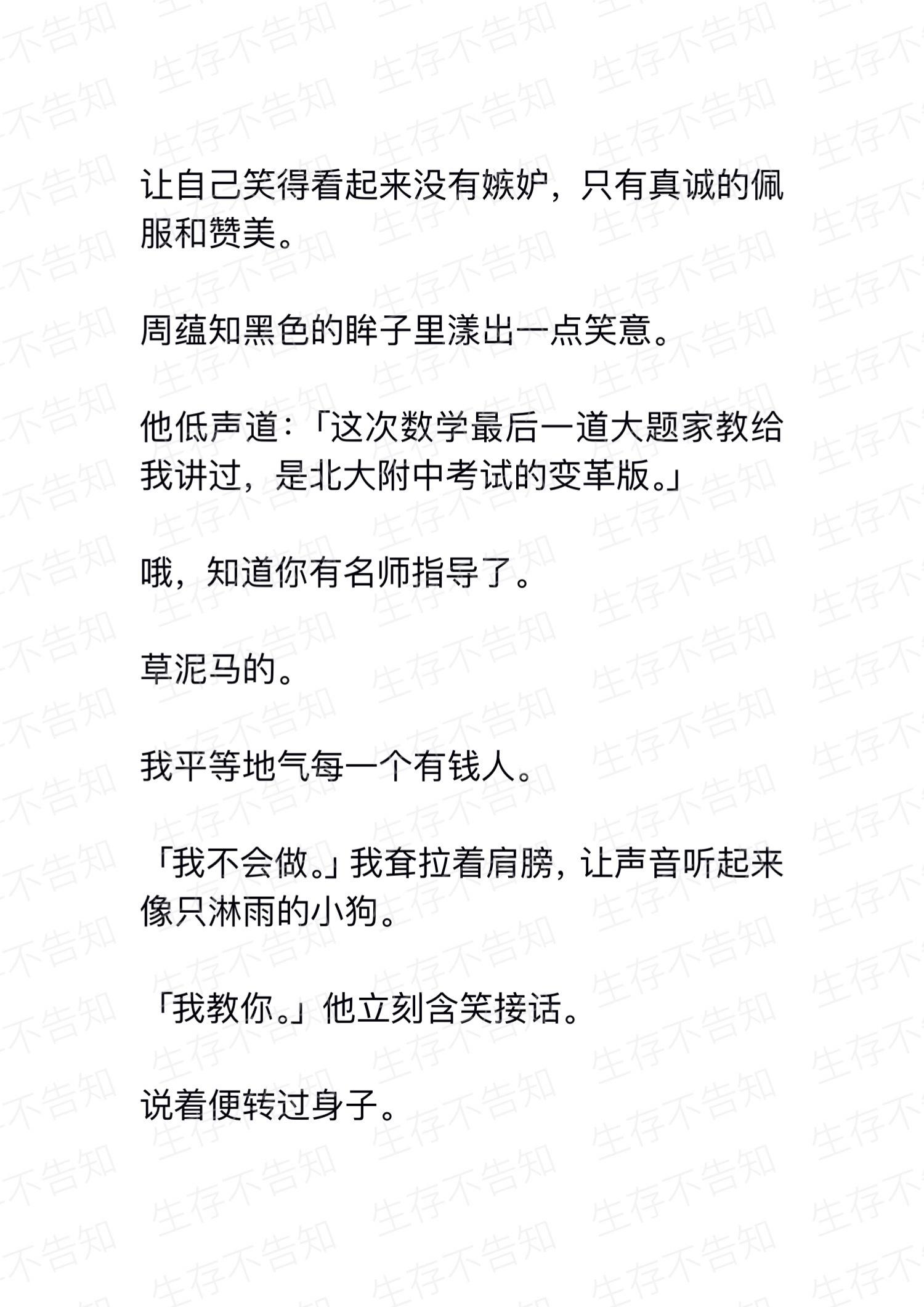 生存不告知

让自己笑得看起来没有嫉妒，只有真诚的佩服和赞美。

周蕴知黑色的眸子里漾出一点笑意。

他低声道：「这次数学最后一道大题家教给我讲过，是北大附中考试的变革版。」

哦，知道你有名师指导了。

草泥马的。

我平等地气每一个有钱人。

「我不会做。」我耷拉着肩膀，让声音听起来像只淋雨的小狗。

「我教你。」他立刻含笑接话。

说着便转过身子。